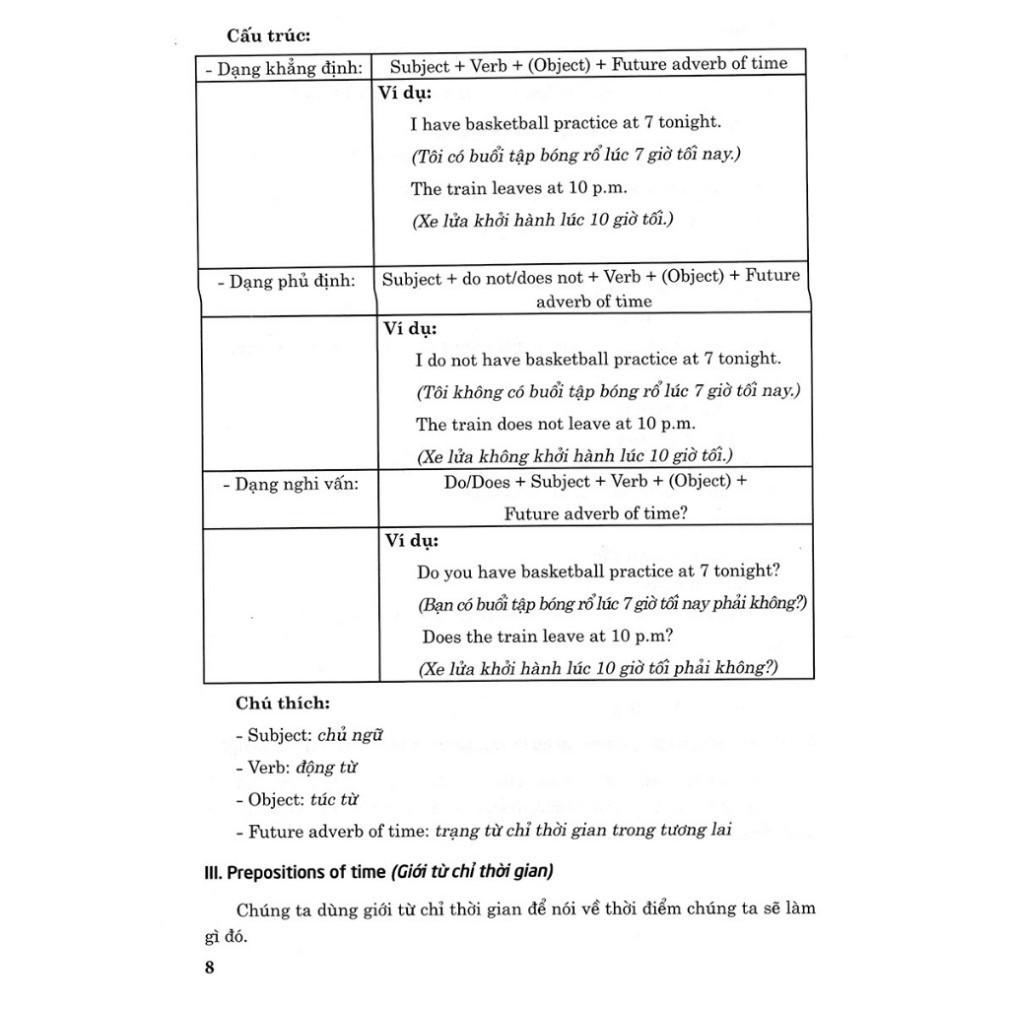 Cấu trúc:

| - Dạng khẳng định: | Subject + Verb + (Object) + Future adverb of time |
|---|---|
| | Ví dụ: I have basketball practice at 7 tonight. (Tôi có buổi tập bóng rổ lúc 7 giờ tối nay.) The train leaves at 10 p.m. (Xe lửa khởi hành lúc 10 giờ tối.) |
| - Dạng phủ định: | Subject + do not/does not + Verb + (Object) + Future adverb of time |
| | Ví dụ: I do not have basketball practice at 7 tonight. (Tôi không có buổi tập bóng rổ lúc 7 giờ tối nay.) The train does not leave at 10 p.m. (Xe lửa không khởi hành lúc 10 giờ tối.) |
| - Dạng nghi vấn: | Do/Does + Subject + Verb + (Object) + Future adverb of time? |
| | Ví dụ: Do you have basketball practice at 7 tonight? (Bạn có buổi tập bóng rổ lúc 7 giờ tối nay phải không?) Does the train leave at 10 p.m? (Xe lửa khởi hành lúc 10 giờ tối phải không?) |

Chú thích:

- Subject: chủ ngữ
- Verb: động từ
- Object: túc từ
- Future adverb of time: trạng từ chỉ thời gian trong tương lai

III. Prepositions of time (Giới từ chỉ thời gian)

Chúng ta dùng giới từ chỉ thời gian để nói về thời điểm chúng ta sẽ làm gì đó.

8